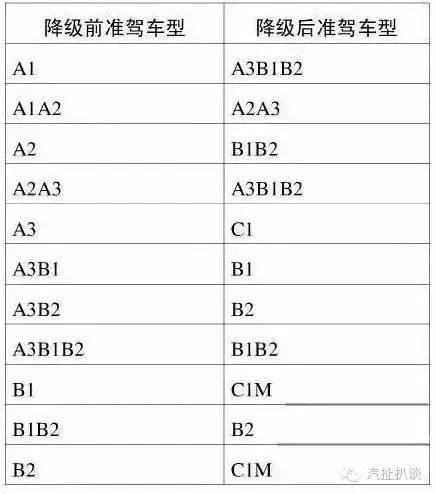 | 降级前准驾车型 | 降级后准驾车型 |
|---|---|
| A1 | A3B1B2 |
| A1A2 | A2A3 |
| A2 | B1B2 |
| A2A3 | A3B1B2 |
| A3 | C1 |
| A3B1 | B1 |
| A3B2 | B2 |
| A3B1B2 | B1B2 |
| B1 | C1M |
| B1B2 | B2 |
| B2 | C1M |

汽扯扒谈